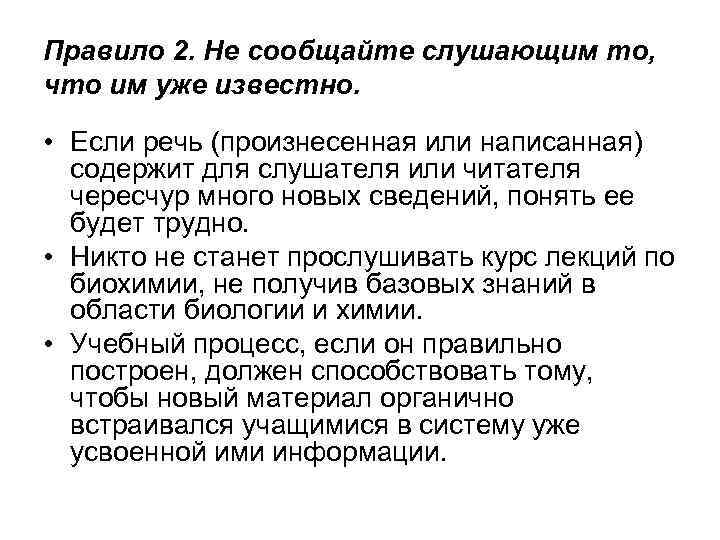 Правило 2. Не сообщайте слушающим то, что им уже известно.

• Если речь (произнесенная или написанная) содержит для слушателя или читателя чересчур много новых сведений, понять ее будет трудно.

• Никто не станет прослушивать курс лекций по биохимии, не получив базовых знаний в области биологии и химии.

• Учебный процесс, если он правильно построен, должен способствовать тому, чтобы новый материал органично встраивался учащимися в систему уже усвоенной ими информации.